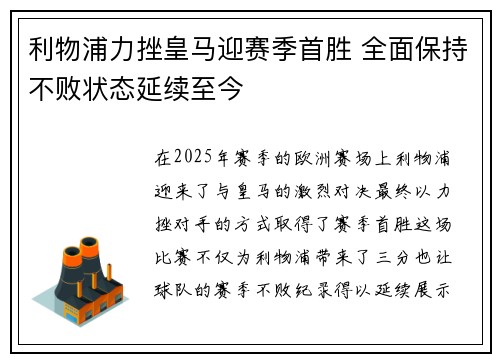 利物浦力挫皇马迎赛季首胜 全面保持不败状态延续至今

在2025年赛季的欧洲赛场上利物浦迎来了与皇马的激烈对决最终以力挫对手的方式取得了赛季首胜这场比赛不仅为利物浦带来了三分也让球队的赛季不败纪录得以延续展示